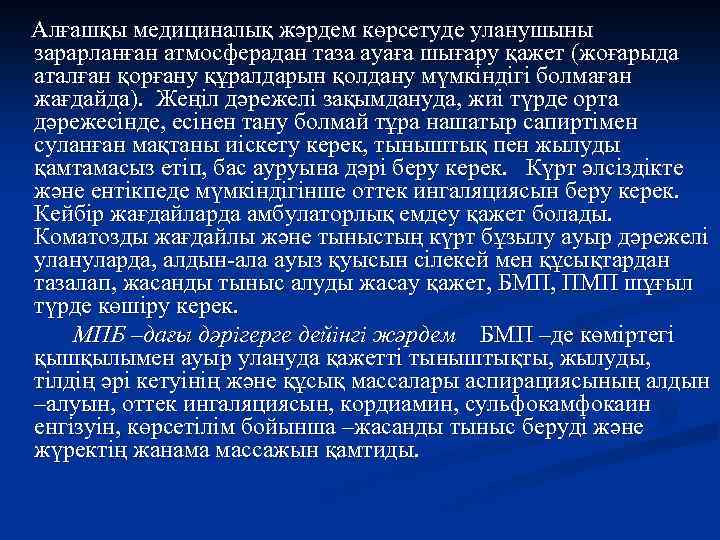 Алғашқы медициналық жәрдем көрсетуде уланушыны зарарланған атмосферадан таза ауаға шығару қажет (жоғарыда аталған қорғану құралдарын қолдану мүмкіндігі болмаған жағдайда). Жеңіл дәрежелі зақымдануда, жиі түрде орта дәрежесінде, есінен тану болмай тұра нашатыр сапиртімен суланған мақтаны иіскету керек, тыныштық пен жылуды қамтамасыз етіп, бас ауруына дәрі беру керек. Күрт әлсіздікте және ентікпеде мүмкіндігінше оттек ингаляциясын беру керек. Кейбір жағдайларда амбулаторлық емдеу қажет болады. Коматозды жағдайлы және тыныстың күрт бұзылу ауыр дәрежелі улануларда, алдын-ала ауыз қуысын сілекей мен құсықтардан тазалап, жасанды тыныс алуды жасау қажет, БМП, ПМП шұғыл түрде көшіру керек.

МПБ –дағы дәрігерге дейінгі жәрдем БМП –де көміртегі қышқылымен ауыр улануда қажетті тыныштықты, жылуды, тілдің әрі кетуінің және құсық массалары аспирациясының алдын –алуын, оттек ингаляциясын, кордиамин, сульфокамфокаин енгізуін, көрсетілім бойынша –жасанды тыныс беруді және жүректің жанама массажын қамтиды.